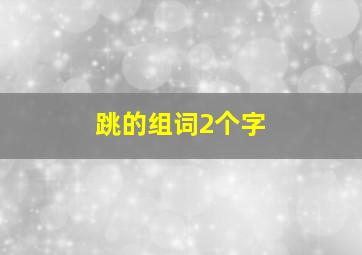 跳的组词2个字